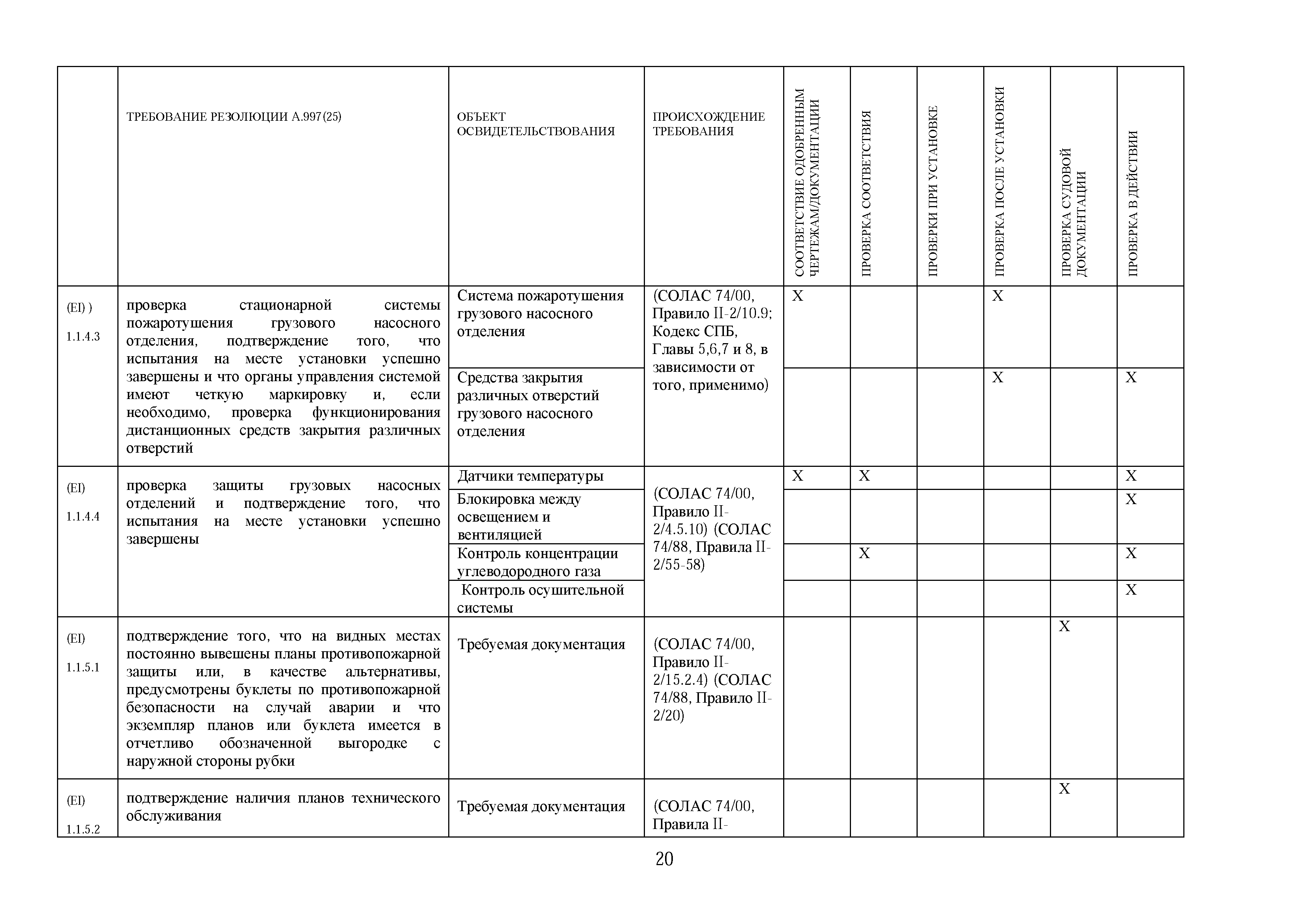 |  | ТРЕБОВАНИЕ РЕЗОЛЮЦИИ А.997(25) | ОБЪЕКТ ОСВИДЕТЕЛЬСТВОВАНИЯ | ПРОИСХОЖДЕНИЕ ТРЕБОВАНИЯ | СООТВЕТСТВИЕ ОДОБРЕННЫМ ЧЕРТЕЖАМ/ДОКУМЕНТАЦИИ | ПРОВЕРКА СООТВЕТСТВИЯ | ПРОВЕРКИ ПРИ УСТАНОВКЕ | ПРОВЕРКА ПОСЛЕ УСТАНОВКИ | ПРОВЕРКА СУДОВОЙ ДОКУМЕНТАЦИИ | ПРОВЕРКА В ДЕЙСТВИИ |
|---|---|---|---|---|---|---|---|---|---|
| (EI) ) 1.1.4.3 | проверка стационарной системы пожаротушения грузового насосного отделения, подтверждение того, что испытания на месте установки успешно завершены и что органы управления системой имеют четкую маркировку и, если необходимо, проверка функционирования дистанционных средств закрытия различных отверстий | Система пожаротушения грузового насосного отделения | (СОЛАС 74/00, Правило II-2/10.9; Кодекс СПБ, Главы 5,6,7 и 8, в зависимости от того, применимо) | X |  |  | X |  |  |
|  |  | Средства закрытия различных отверстий грузового насосного отделения |  |  |  |  | X |  | X |
| (EI) 1.1.4.4 | проверка защиты грузовых насосных отделений и подтверждение того, что испытания на месте установки успешно завершены | Датчики температуры | (СОЛАС 74/00, Правило II-2/4.5.10) (СОЛАС 74/88, Правила II-2/55-58) | X | X |  |  |  | X |
|  |  | Блокировка между освещением и вентиляцией |  |  |  |  |  |  | X |
|  |  | Контроль концентрации углеводородного газа |  |  | X |  |  |  | X |
|  |  | Контроль осушительной системы |  |  |  |  |  |  | X |
| (EI) 1.1.5.1 | подтверждение того, что на видных местах постоянно вывешены планы противопожарной защиты или, в качестве альтернативы, предусмотрены буклеты по противопожарной безопасности на случай аварии и что экземпляр планов или буклета имеется в отчетливо обозначенной выгородке с наружной стороны рубки | Требуемая документация | (СОЛАС 74/00, Правило II-2/15.2.4) (СОЛАС 74/88, Правило II-2/20) |  |  |  |  | X |  |
| (EI) 1.1.5.2 | подтверждение наличия планов технического обслуживания | Требуемая документация | (СОЛАС 74/00, Правила II- |  |  |  |  | X |  |

20